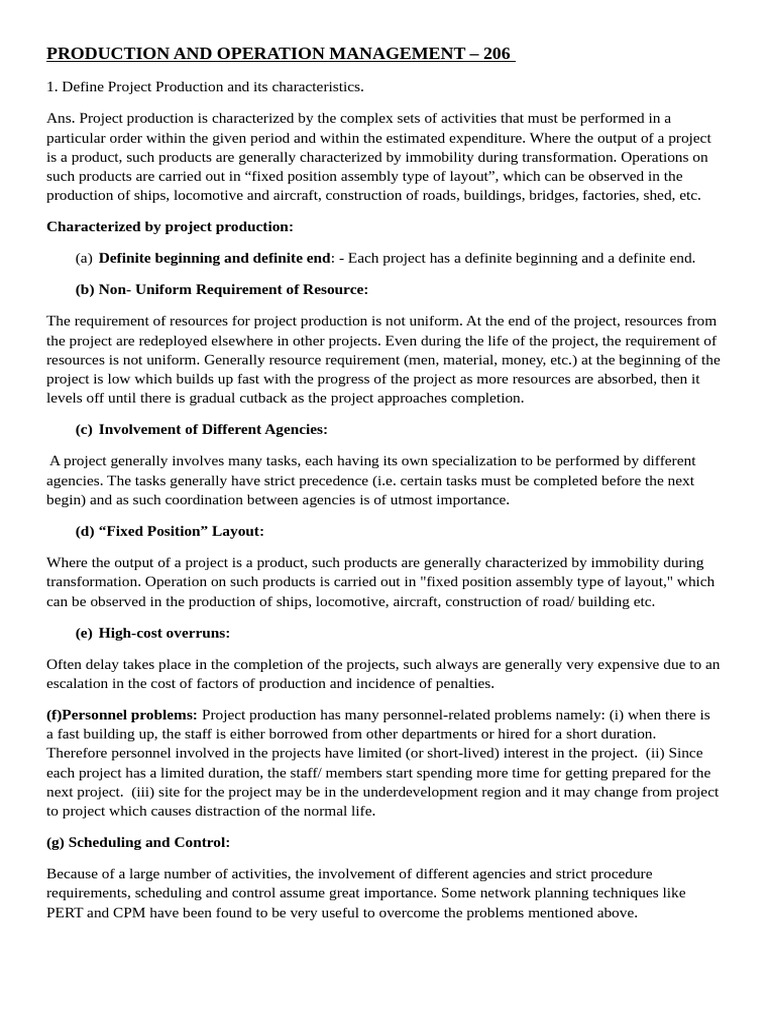 PRODUCTION AND OPERATION MANAGEMENT – 206

1. Define Project Production and its characteristics.

Ans. Project production is characterized by the complex sets of activities that must be performed in a particular order within the given period and within the estimated expenditure. Where the output of a project is a product, such products are generally characterized by immobility during transformation. Operations on such products are carried out in “fixed position assembly type of layout”, which can be observed in the production of ships, locomotive and aircraft, construction of roads, buildings, bridges, factories, shed, etc.

Characterized by project production:

(a) Definite beginning and definite end: - Each project has a definite beginning and a definite end.

(b) Non- Uniform Requirement of Resource:

The requirement of resources for project production is not uniform. At the end of the project, resources from the project are redeployed elsewhere in other projects. Even during the life of the project, the requirement of resources is not uniform. Generally resource requirement (men, material, money, etc.) at the beginning of the project is low which builds up fast with the progress of the project as more resources are absorbed, then it levels off until there is gradual cutback as the project approaches completion.

(c) Involvement of Different Agencies:

A project generally involves many tasks, each having its own specialization to be performed by different agencies. The tasks generally have strict precedence (i.e. certain tasks must be completed before the next begin) and as such coordination between agencies is of utmost importance.

(d) “Fixed Position” Layout:

Where the output of a project is a product, such products are generally characterized by immobility during transformation. Operation on such products is carried out in "fixed position assembly type of layout," which can be observed in the production of ships, locomotive, aircraft, construction of road/ building etc.

(e) High-cost overruns:

Often delay takes place in the completion of the projects, such always are generally very expensive due to an escalation in the cost of factors of production and incidence of penalties.

(f)Personnel problems: Project production has many personnel-related problems namely: (i) when there is a fast building up, the staff is either borrowed from other departments or hired for a short duration. Therefore personnel involved in the projects have limited (or short-lived) interest in the project. (ii) Since each project has a limited duration, the staff/ members start spending more time for getting prepared for the next project. (iii) site for the project may be in the underdevelopment region and it may change from project to project which causes distraction of the normal life.

(g) Scheduling and Control:

Because of a large number of activities, the involvement of different agencies and strict procedure requirements, scheduling and control assume great importance. Some network planning techniques like PERT and CPM have been found to be very useful to overcome the problems mentioned above.